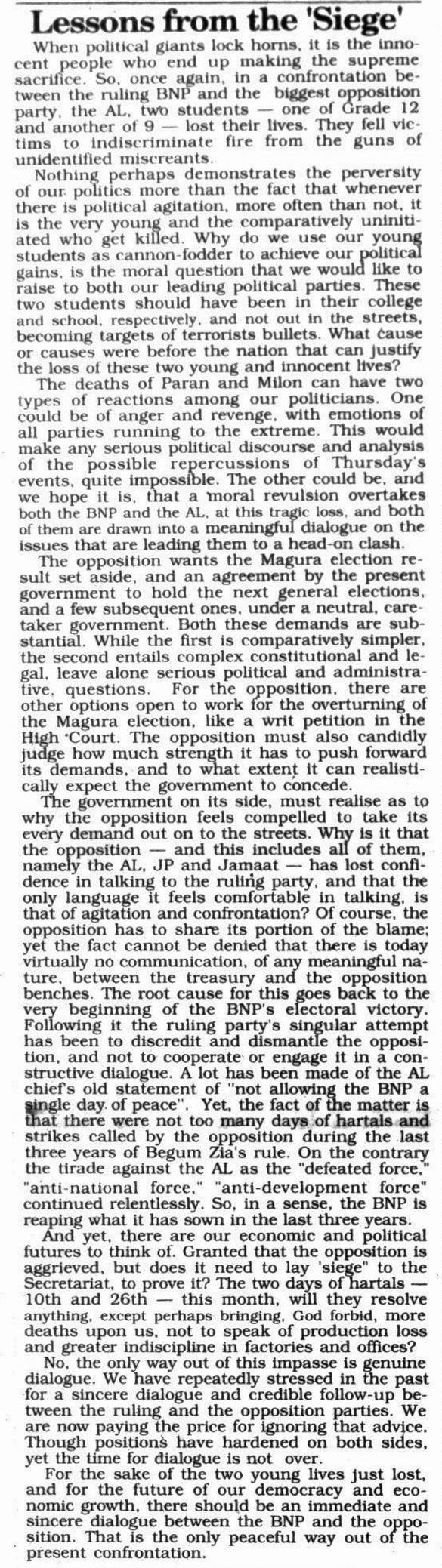 Lessons from the 'Siege'

When political giants lock horns, it is the innocent people who end up making the supreme sacrifice. So, once again, in a confrontation between the ruling BNP and the biggest opposition party, the AL, two students — one of Grade 12 and another of 9 — lost their lives. They fell victims to indiscriminate fire from the guns of unidentified miscreants.

Nothing perhaps demonstrates the perversity of our politics more than the fact that whenever there is political agitation, more often than not, it is the very young and the comparatively uninitiated who get killed. Why do we use our young students as cannon-fodder to achieve our political gains, is the moral question that we would like to raise to both our leading political parties. These two students should have been in their college and school, respectively, and not out in the streets, becoming targets of terrorists bullets. What cause or causes were before the nation that can justify the loss of these two young and innocent lives?

The deaths of Paran and Milon can have two types of reactions among our politicians. One could be of anger and revenge, with emotions of all parties running to the extreme. This would make any serious political discourse and analysis of the possible repercussions of Thursday's events, quite impossible. The other could be, and we hope it is, that a moral revulsion overtakes both the BNP and the AL, at this tragic loss, and both of them are drawn into a meaningful dialogue on the issues that are leading them to a head-on clash.

The opposition wants the Magura election result set aside, and an agreement by the present government to hold the next general elections, and a few subsequent ones, under a neutral, caretaker government. Both these demands are substantial. While the first is comparatively simpler, the second entails complex constitutional and legal, leave alone serious political and administrative, questions. For the opposition, there are other options open to work for the overturning of the Magura election, like a writ petition in the High Court. The opposition must also candidly judge how much strength it has to push forward its demands, and to what extent it can realistically expect the government to concede.

The government on its side, must realise as to why the opposition feels compelled to take its every demand out on to the streets. Why is it that the opposition — and this includes all of them, namely the AL, JP and Jamaat — has lost confidence in talking to the ruling party, and that the only language it feels comfortable in talking, is that of agitation and confrontation? Of course, the opposition has to share its portion of the blame; yet the fact cannot be denied that there is today virtually no communication, of any meaningful nature, between the treasury and the opposition benches. The root cause for this goes back to the very beginning of the BNP's electoral victory. Following it the ruling party's singular attempt has been to discredit and dismantle the opposition, and not to cooperate or engage it in a constructive dialogue. A lot has been made of the AL chief's old statement of "not allowing the BNP a single day of peace". Yet, the fact of the matter is that there were not too many days of hartals and strikes called by the opposition during the last three years of Begum Zia's rule. On the contrary the tirade against the AL as the "defeated force," "anti-national force," "anti-development force" continued relentlessly. So, in a sense, the BNP is reaping what it has sown in the last three years.

And yet, there are our economic and political futures to think of. Granted that the opposition is aggrieved, but does it need to lay 'siege" to the Secretariat, to prove it? The two days of hartals — 10th and 26th — this month, will they resolve anything, except perhaps bringing, God forbid, more deaths upon us, not to speak of production loss and greater indiscipline in factories and offices?

No, the only way out of this impasse is genuine dialogue. We have repeatedly stressed in the past for a sincere dialogue and credible follow-up between the ruling and the opposition parties. We are now paying the price for ignoring that advice. Though positions have hardened on both sides, yet the time for dialogue is not over.

For the sake of the two young lives just lost, and for the future of our democracy and economic growth, there should be an immediate and sincere dialogue between the BNP and the opposition. That is the only peaceful way out of the present confrontation.